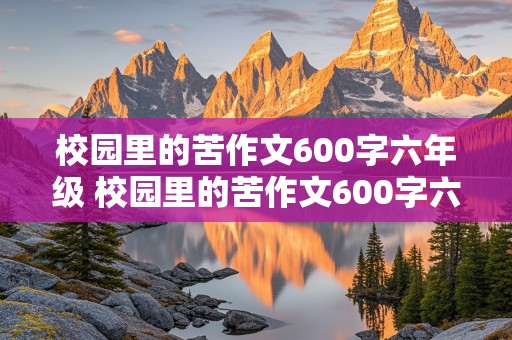 校园里的苦作文600字六年级 校园里的苦作文600字六